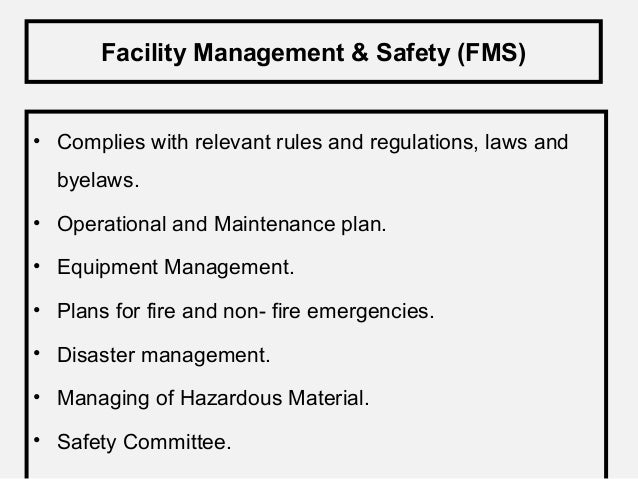 Facility Management & Safety (FMS)

• Complies with relevant rules and regulations, laws and byelaws.
• Operational and Maintenance plan.
• Equipment Management.
• Plans for fire and non- fire emergencies.
• Disaster management.
• Managing of Hazardous Material.
• Safety Committee.